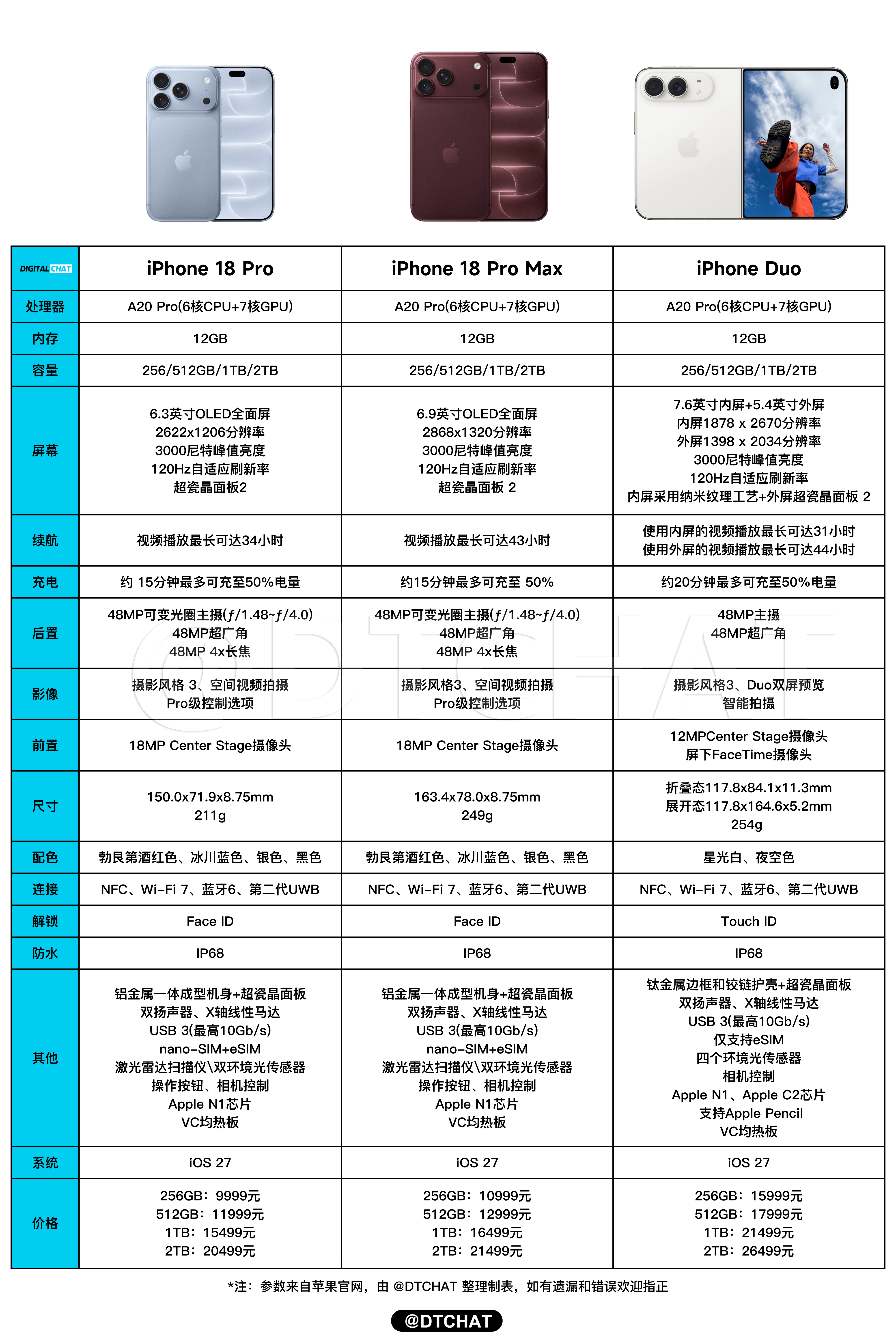 | DIGITAL CHAT | iPhone 18 Pro | iPhone 18 Pro Max | iPhone Duo |
|---|---|---|---|
| 处理器 | A20 Pro(6核CPU+7核GPU) | A20 Pro(6核CPU+7核GPU) | A20 Pro(6核CPU+7核GPU) |
| 内存 | 12GB | 12GB | 12GB |
| 容量 | 256/512GB/1TB/2TB | 256/512GB/1TB/2TB | 256/512GB/1TB/2TB |
| 屏幕 | 6.3英寸OLED全面屏 2622x1206分辨率 3000尼特峰值亮度 120Hz自适应刷新率 超瓷晶面板2 | 6.9英寸OLED全面屏 2868x1320分辨率 3000尼特峰值亮度 120Hz自适应刷新率 超瓷晶面板 2 | 7.6英寸内屏+5.4英寸外屏 内屏1878 x 2670分辨率 外屏1398 x 2034分辨率 3000尼特峰值亮度 120Hz自适应刷新率 内屏采用纳米纹理工艺+外屏超瓷晶面板 2 |
| 续航 | 视频播放最长可达34小时 | 视频播放最长可达43小时 | 使用内屏的视频播放最长可达31小时 使用外屏的视频播放最长可达44小时 |
| 充电 | 约 15分钟最多可充至50%电量 | 约15分钟最多可充至 50% | 约20分钟最多可充至50%电量 |
| 后置 | 48MP可变光圈主摄(ƒ/1.48~ƒ/4.0) 48MP超广角 48MP 4x长焦 | 48MP可变光圈主摄(ƒ/1.48~ƒ/4.0) 48MP超广角 48MP 4x长焦 | 48MP主摄 48MP超广角 |
| 影像 | 摄影风格 3、空间视频拍摄 Pro级控制选项 | 摄影风格3、空间视频拍摄 Pro级控制选项 | 摄影风格3、Duo双屏预览 智能拍摄 |
| 前置 | 18MP Center Stage摄像头 | 18MP Center Stage摄像头 | 12MPCenter Stage摄像头 屏下FaceTime摄像头 |
| 尺寸 | 150.0x71.9x8.75mm 211g | 163.4x78.0x8.75mm 249g | 折叠态117.8x84.1x11.3mm 展开态117.8x164.6x5.2mm 254g |
| 配色 | 勃艮第酒红色、冰川蓝色、银色、黑色 | 勃艮第酒红色、冰川蓝色、银色、黑色 | 星光白、夜空色 |
| 连接 | NFC、Wi-Fi 7、蓝牙6、第二代UWB | NFC、Wi-Fi 7、蓝牙6、第二代UWB | NFC、Wi-Fi 7、蓝牙6、第二代UWB |
| 解锁 | Face ID | Face ID | Touch ID |
| 防水 | IP68 | IP68 | IP68 |
| 其他 | 铝金属一体成型机身+超瓷晶面板 双扬声器、X轴线性马达 USB 3(最高10Gb/s) nano-SIM+eSIM 激光雷达扫描仪\双环境光传感器 操作按钮、相机控制 Apple N1芯片 VC均热板 | 铝金属一体成型机身+超瓷晶面板 双扬声器、X轴线性马达 USB 3(最高10Gb/s) nano-SIM+eSIM 激光雷达扫描仪\双环境光传感器 操作按钮、相机控制 Apple N1芯片 VC均热板 | 钛金属边框和铰链护壳+超瓷晶面板 双扬声器、X轴线性马达 USB 3(最高10Gb/s) 仅支持eSIM 四个环境光传感器 相机控制 Apple N1、Apple C2芯片 支持Apple Pencil VC均热板 |
| 系统 | iOS 27 | iOS 27 | iOS 27 |
| 价格 | 256GB：9999元 512GB：11999元 1TB：15499元 2TB：20499元 | 256GB：10999元 512GB：12999元 1TB：16499元 2TB：21499元 | 256GB：15999元 512GB：17999元 1TB：21499元 2TB：26499元 |

*注：参数来自苹果官网，由 @DTCHAT 整理制表，如有遗漏和错误欢迎指正

@DTCHAT